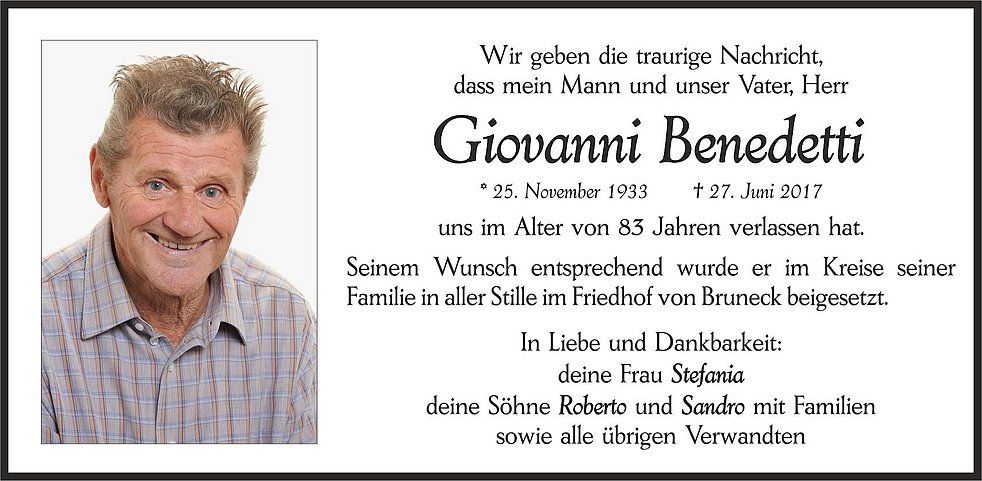 Wir geben die traurige Nachricht,
dass mein Mann und unser Vater, Herr

Giovanni Benedetti

* 25. November 1933 † 27. Juni 2017

uns im Alter von 83 Jahren verlassen hat.

Seinem Wunsch entsprechend wurde er im Kreise seiner Familie in aller Stille im Friedhof von Bruneck beigesetzt.

In Liebe und Dankbarkeit:
deine Frau Stefania
deine Söhne Roberto und Sandro mit Familien
sowie alle übrigen Verwandten